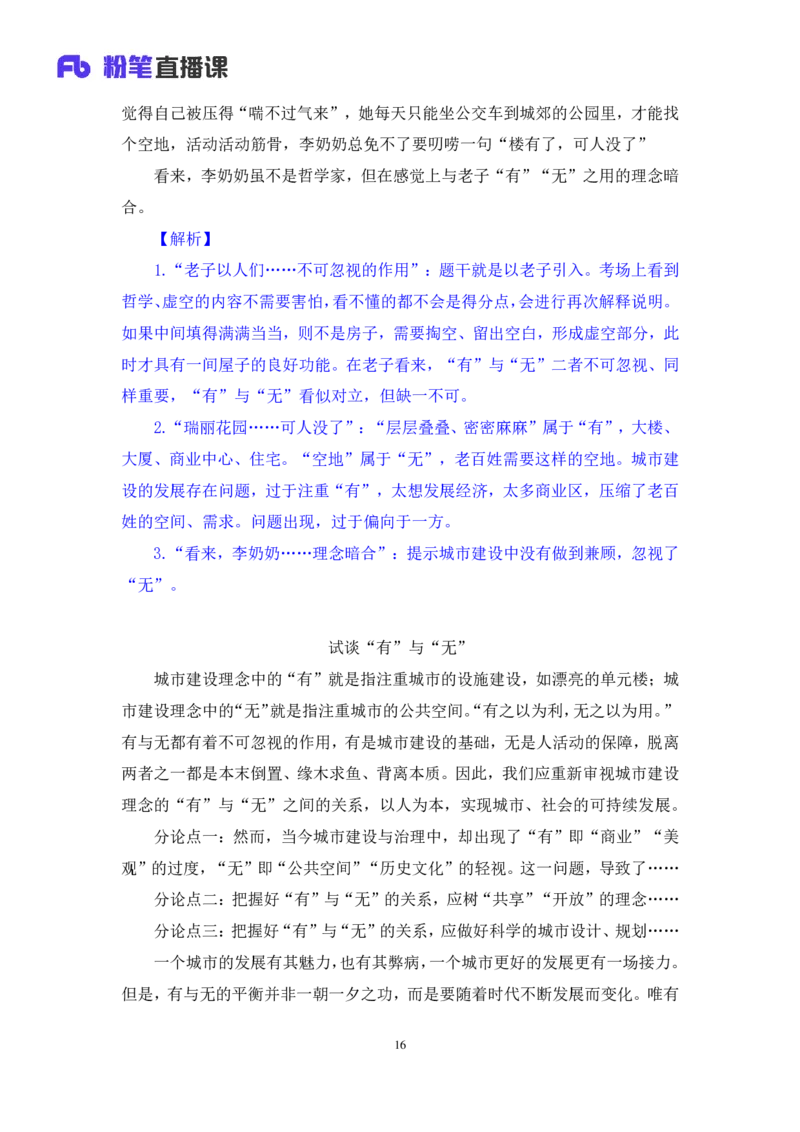 Fb 粉笔直播课

觉得自己被压得“喘不过气来”，她每天只能坐公交车到城郊的公园里，才能找个空地，活动活动筋骨，李奶奶总免不了要叨唠一句“楼有了，可人没了”

看来，李奶奶虽不是哲学家，但在感觉上与老子“有”“无”之用的理念暗合。

【解析】

1.“老子以人们……不可忽视的作用”：题干就是以老子引入。考场上看到哲学、虚空的内容不需要害怕，看不懂的都不会是得分点，会进行再次解释说明。如果中间填得满满当当，则不是房子，需要掏空、留出空白，形成虚空部分，此时才具有一间屋子的良好功能。在老子看来，“有”与“无”二者不可忽视、同样重要，“有”与“无”看似对立，但缺一不可。

2.“瑞丽花园……可人没了”：“层层叠叠、密密麻麻”属于“有”，大楼、大厦、商业中心、住宅。“空地”属于“无”，老百姓需要这样的空地。城市建设的发展存在问题，过于注重“有”，太想发展经济，太多商业区，压缩了老百姓的空间、需求。问题出现，过于偏向于一方。

3.“看来，李奶奶……理念暗合”：提示城市建设中没有做到兼顾，忽视了“无”。

试谈“有”与“无”

城市建设理念中的“有”就是指注重城市的设施建设，如漂亮的单元楼；城市建设理念中的“无”就是指注重城市的公共空间。“有之以为利，无之以为用。”有与无都有着不可忽视的作用，有是城市建设的基础，无是人活动的保障，脱离两者之一都是本末倒置、缘木求鱼、背离本质。因此，我们应重新审视城市建设理念的“有”与“无”之间的关系，以人为本，实现城市、社会的可持续发展。

分论点一：然而，当今城市建设与治理中，却出现了“有”即“商业”“美观”的过度，“无”即“公共空间”“历史文化”的轻视。这一问题，导致了……

分论点二：把握好“有”与“无”的关系，应树“共享”“开放”的理念……

分论点三：把握好“有”与“无”的关系，应做好科学的城市设计、规划……

一个城市的发展有其魅力，也有其弊病，一个城市更好的发展更有一场接力。但是，有与无的平衡并非一朝一夕之功，而是要随着时代不断发展而变化。唯有

16